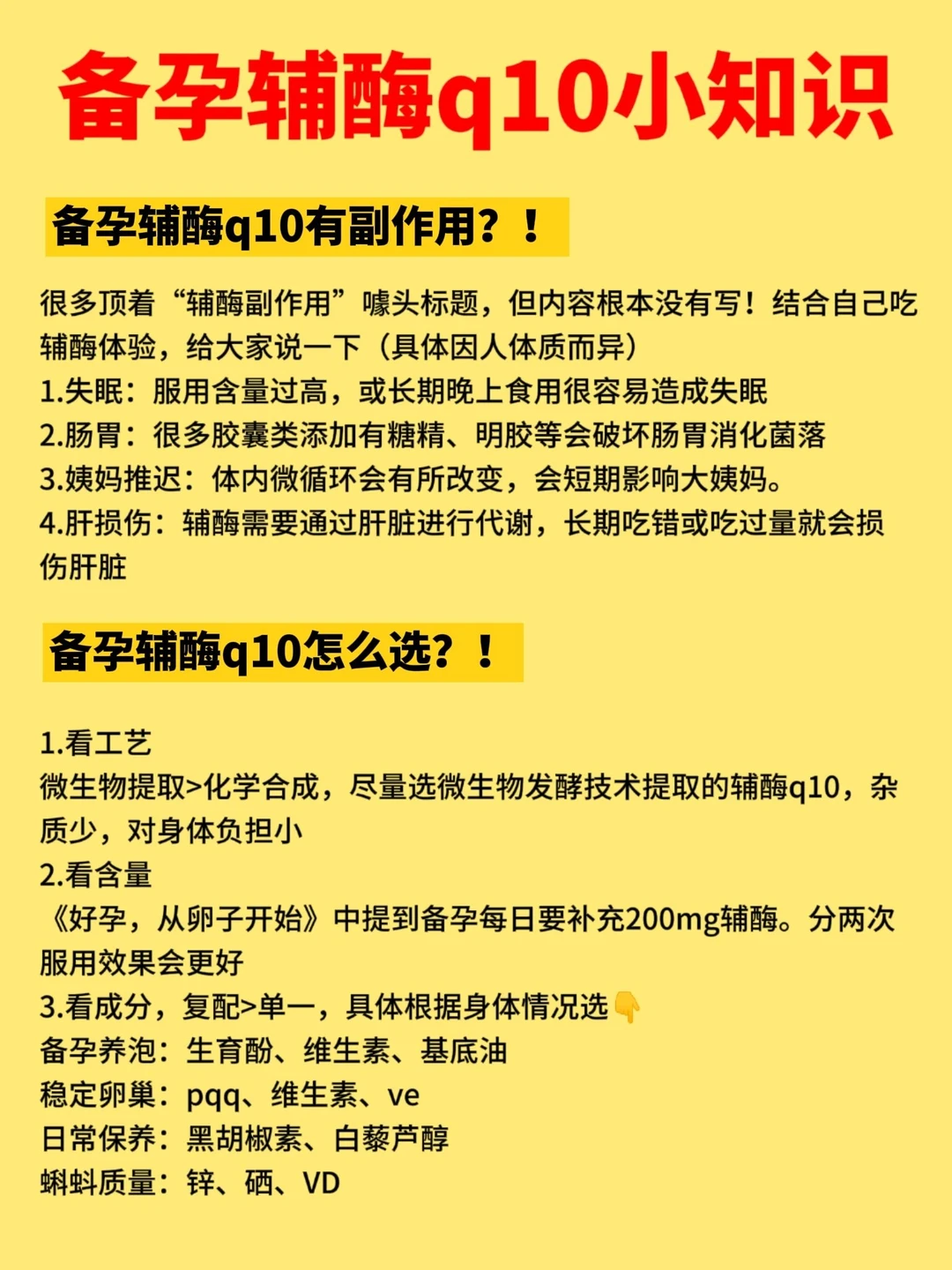 备孕辅酶q10小知识

备孕辅酶q10有副作用？！

很多顶着“辅酶副作用”噱头标题，但内容根本没有写！结合自己吃辅酶体验，给大家说一下（具体因人体质而异）
1.失眠：服用含量过高，或长期晚上食用很容易造成失眠
2.肠胃：很多胶囊类添加有糖精、明胶等会破坏肠胃消化菌落
3.姨妈推迟：体内微循环会有所改变，会短期影响大姨妈。
4.肝损伤：辅酶需要通过肝脏进行代谢，长期吃错或吃过量就会损伤肝脏

备孕辅酶q10怎么选？！

1.看工艺
微生物提取>化学合成，尽量选微生物发酵技术提取的辅酶q10，杂质少，对身体负担小
2.看含量
《好孕，从卵子开始》中提到备孕每日要补充200mg辅酶。分两次服用效果会更好
3.看成分，复配>单一，具体根据身体情况选👇
备孕养泡：生育酚、维生素、基底油
稳定卵巢：pqq、维生素、ve
日常保养：黑胡椒素、白藜芦醇
蝌蚪质量：锌、硒、VD